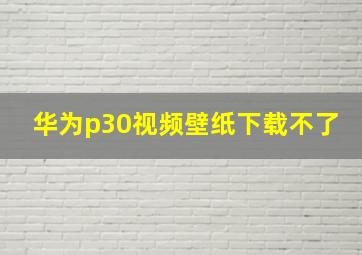 华为p30视频壁纸下载不了